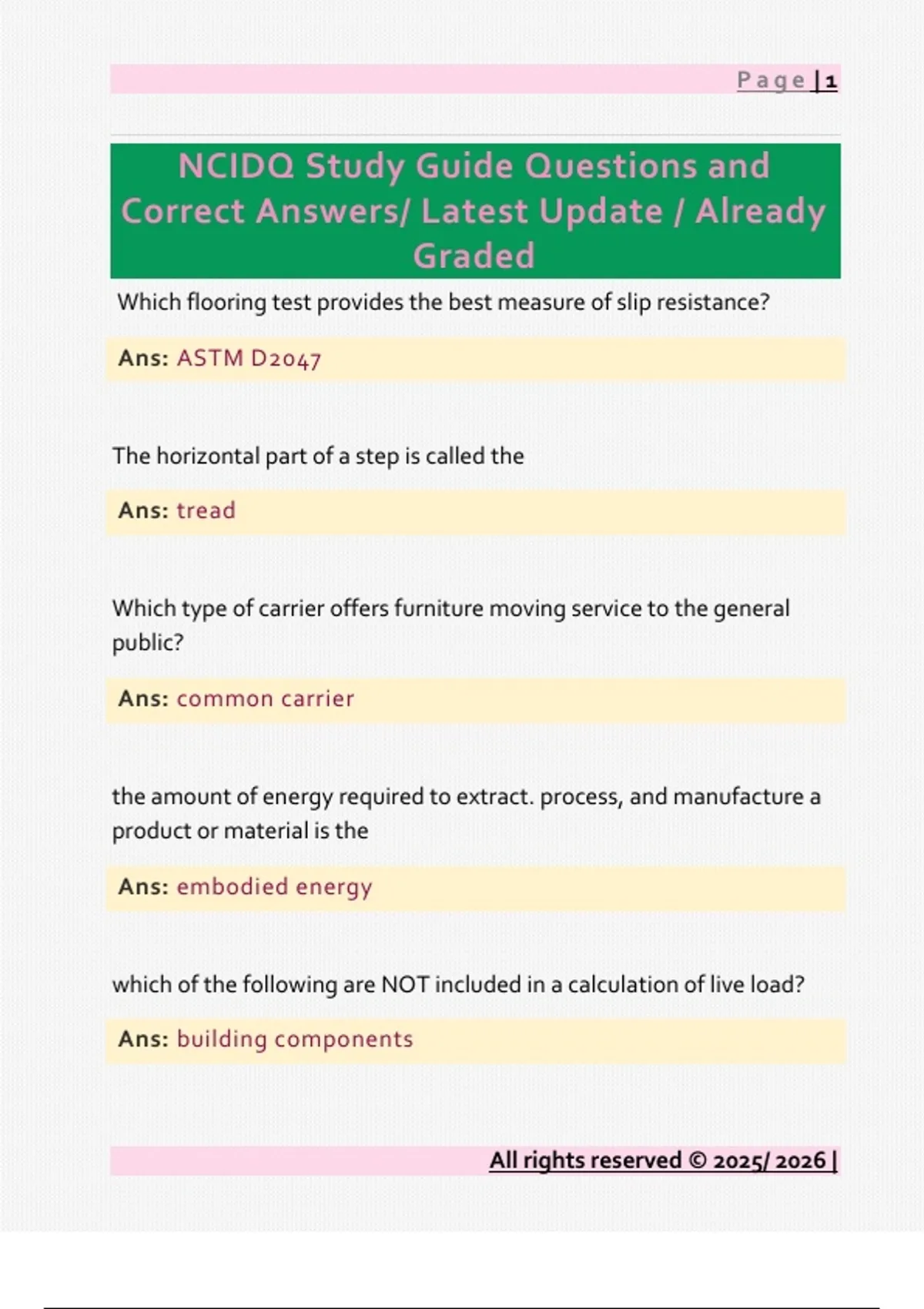 Page | 1

NCIDQ Study Guide Questions and Correct Answers/ Latest Update / Already Graded

Which flooring test provides the best measure of slip resistance?

Ans: ASTM D2047

The horizontal part of a step is called the

Ans: tread

Which type of carrier offers furniture moving service to the general public?

Ans: common carrier

the amount of energy required to extract. process, and manufacture a product or material is the

Ans: embodied energy

which of the following are NOT included in a calculation of live load?

Ans: building components

All rights reserved © 2025/ 2026 |